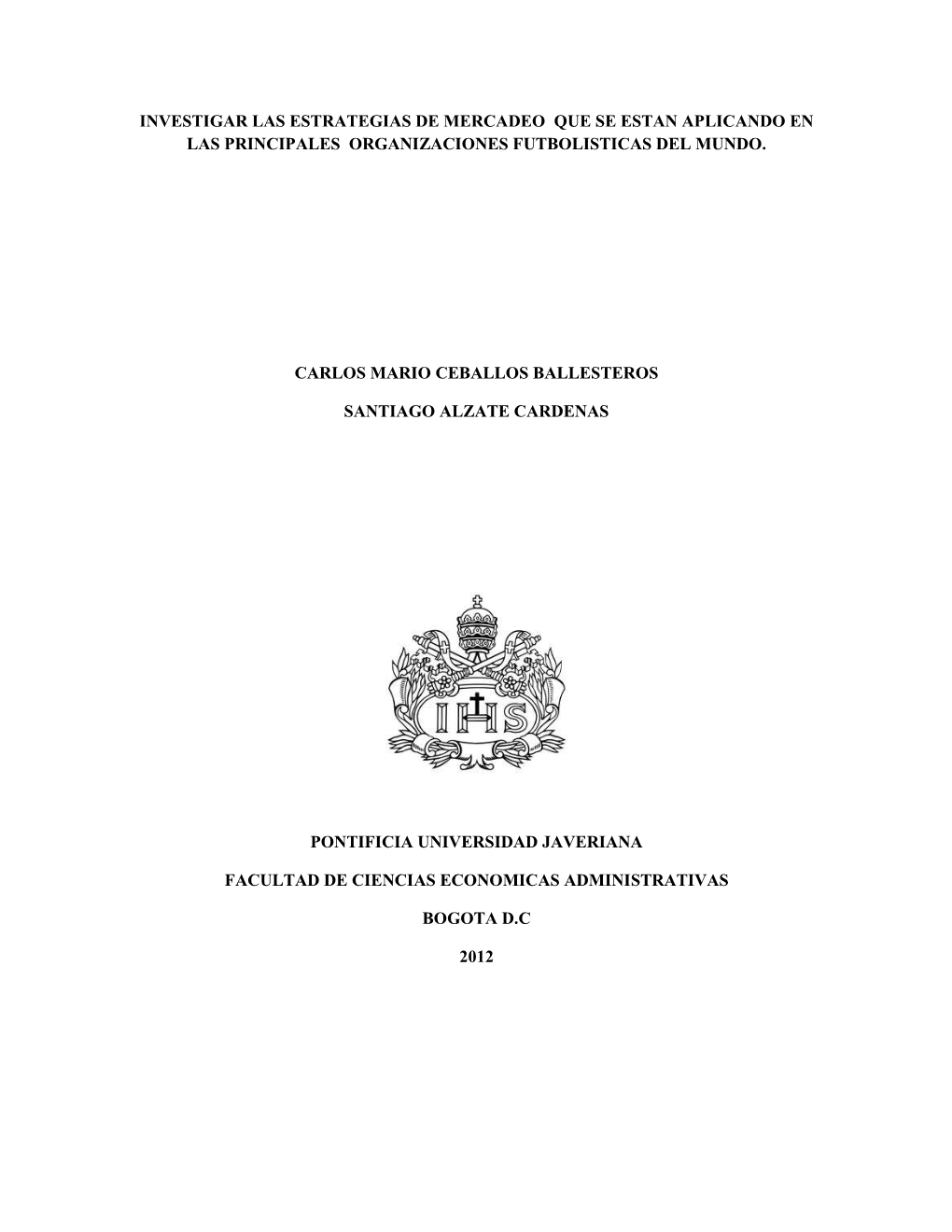 INVESTIGAR LAS ESTRATEGIAS DE MERCADEO QUE SE ESTAN APLICANDO EN LAS PRINCIPALES ORGANIZACIONES FUTBOLISTICAS DEL MUNDO.

CARLOS MARIO CEBALLOS BALLESTEROS

SANTIAGO ALZATE CARDENAS

IHS

PONTIFICIA UNIVERSIDAD JAVERIANA

FACULTAD DE CIENCIAS ECONOMICAS ADMINISTRATIVAS

BOGOTA D.C

2012